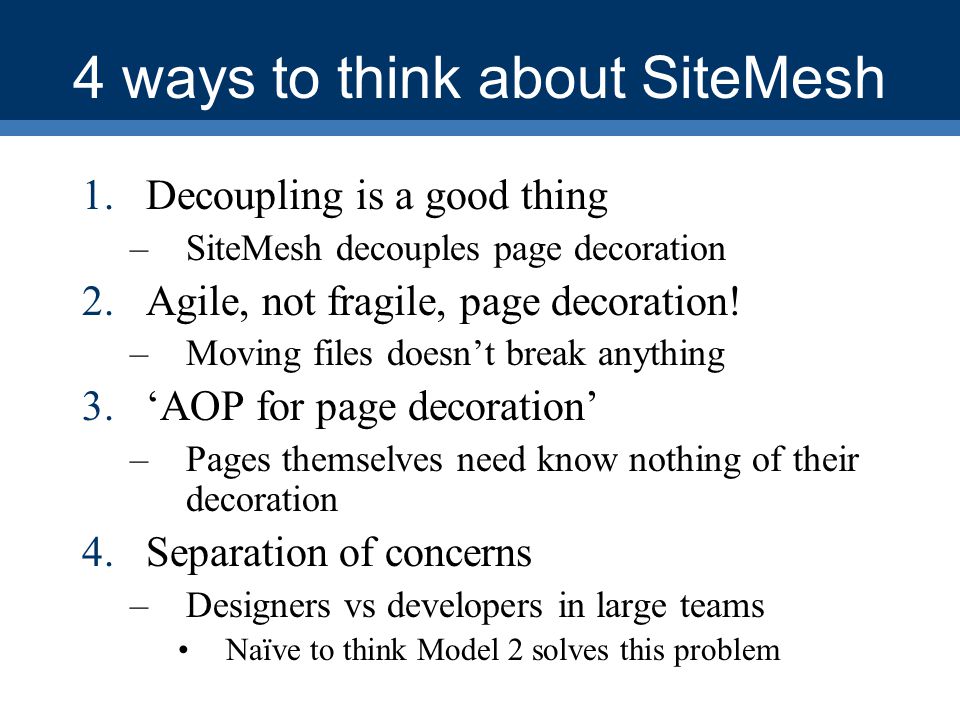 4 ways to think about SiteMesh

1. Decoupling is a good thing
– SiteMesh decouples page decoration
2. Agile, not fragile, page decoration!
– Moving files doesn’t break anything
3. ‘AOP for page decoration’
– Pages themselves need know nothing of their decoration
4. Separation of concerns
– Designers vs developers in large teams
• Naïve to think Model 2 solves this problem